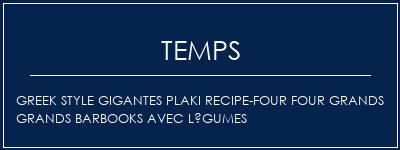 TEMPS

GREEK STYLE GIGANTES PLAKI RECIPE-FOUR FOUR GRANDS GRANDS BARBOOKS AVEC L?GUMES